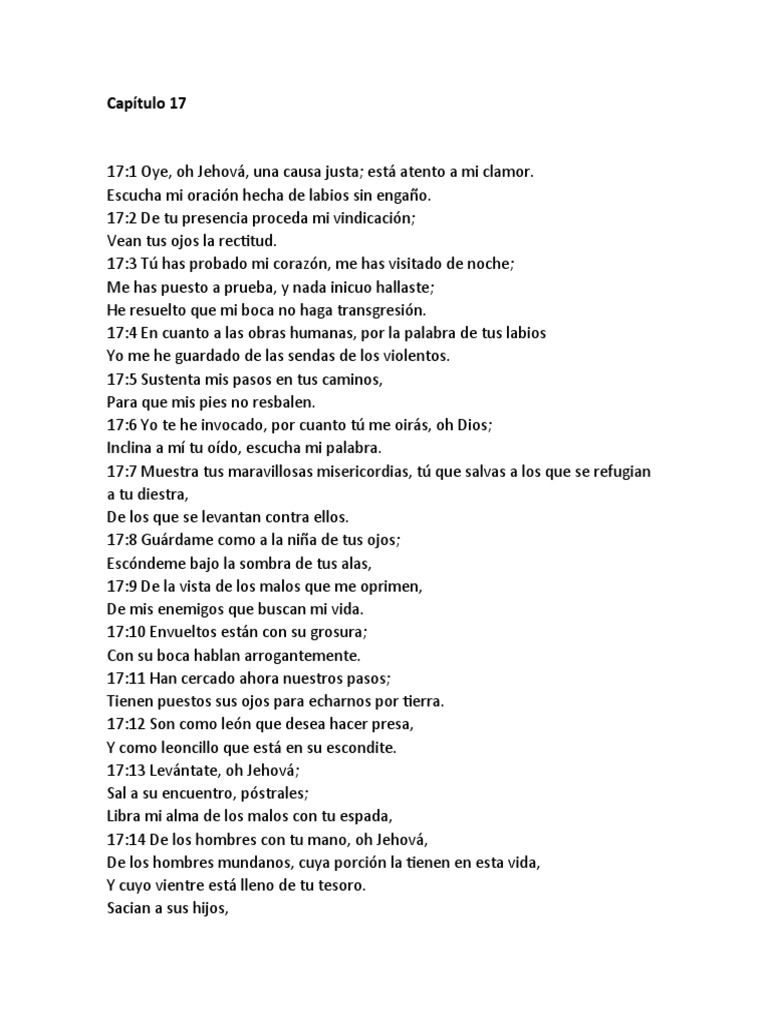 Capítulo 17

17:1 Oye, oh Jehová, una causa justa; está atento a mi clamor.
Escucha mi oración hecha de labios sin engaño.
17:2 De tu presencia proceda mi vindicación;
Vean tus ojos la rectitud.
17:3 Tú has probado mi corazón, me has visitado de noche;
Me has puesto a prueba, y nada inicuo hallaste;
He resuelto que mi boca no haga transgresión.
17:4 En cuanto a las obras humanas, por la palabra de tus labios
Yo me he guardado de las sendas de los violentos.
17:5 Sustenta mis pasos en tus caminos,
Para que mis pies no resbalen.
17:6 Yo te he invocado, por cuanto tú me oirás, oh Dios;
Inclina a mí tu oído, escucha mi palabra.
17:7 Muestra tus maravillosas misericordias, tú que salvas a los que se refugian a tu diestra,
De los que se levantan contra ellos.
17:8 Guárdame como a la niña de tus ojos;
Escóndeme bajo la sombra de tus alas,
17:9 De la vista de los malos que me oprimen,
De mis enemigos que buscan mi vida.
17:10 Envueltos están con su grosura;
Con su boca hablan arrogantemente.
17:11 Han cercado ahora nuestros pasos;
Tienen puestos sus ojos para echarnos por tierra.
17:12 Son como león que desea hacer presa,
Y como leoncillo que está en su escondite.
17:13 Levántate, oh Jehová;
Sal a su encuentro, póstrales;
Libra mi alma de los malos con tu espada,
17:14 De los hombres con tu mano, oh Jehová,
De los hombres mundanos, cuya porción la tienen en esta vida,
Y cuyo vientre está lleno de tu tesoro.
Sacian a sus hijos,